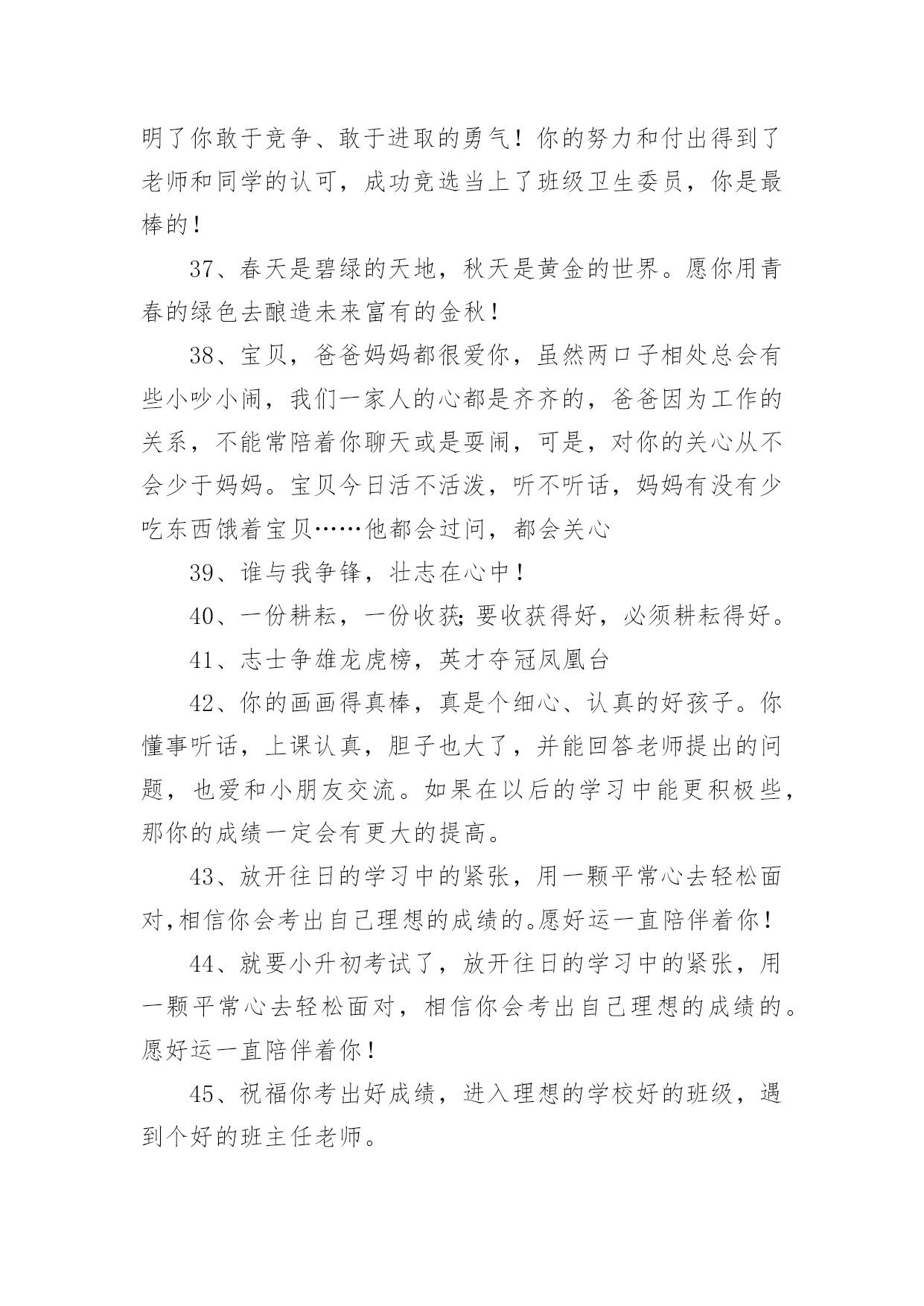 明了你敢于竞争、敢于进取的勇气！你的努力和付出得到了老师和同学的认可，成功竞选当上了班级卫生委员，你是最棒的！

37、春天是碧绿的天地，秋天是黄金的世界。愿你用青春的绿色去酿造未来富有的金秋！

38、宝贝，爸爸妈妈都很爱你，虽然两口子相处总会有些小吵小闹，我们一家人的心都是齐齐的，爸爸因为工作的关系，不能常陪着你聊天或是耍闹，可是，对你的关心从不会少于妈妈。宝贝今日活不活泼，听不听话，妈妈有没有少吃东西饿着宝贝……他都会过问，都会关心

39、谁与我争锋，壮志在心中！

40、一份耕耘，一份收获;要收获得好，必须耕耘得好。

41、志士争雄龙虎榜，英才夺冠凤凰台

42、你的画画得真棒，真是个细心、认真的好孩子。你懂事听话，上课认真，胆子也大了，并能回答老师提出的问题，也爱和小朋友交流。如果在以后的学习中能更积极些，那你的成绩一定会有更大的提高。

43、放开往日的学习中的紧张，用一颗平常心去轻松面对,相信你会考出自己理想的成绩的。愿好运一直陪伴着你！

44、就要小升初考试了，放开往日的学习中的紧张，用一颗平常心去轻松面对，相信你会考出自己理想的成绩的。愿好运一直陪伴着你！

45、祝福你考出好成绩，进入理想的学校好的班级，遇到个好的班主任老师。